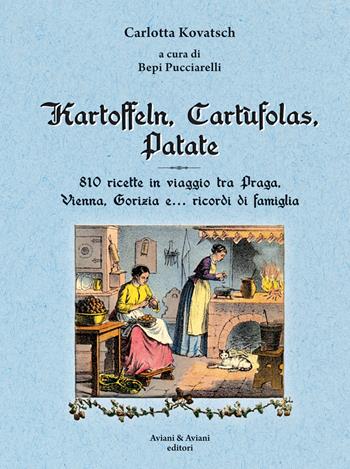 Carlotta Kovatsch

a cura di
Bepi Pucciarelli

Kartoffeln, Cartùfolas, Patate

810 ricette in viaggio tra Praga, Vienna, Gorizia e... ricordi di famiglia

Aviani & Aviani
editori